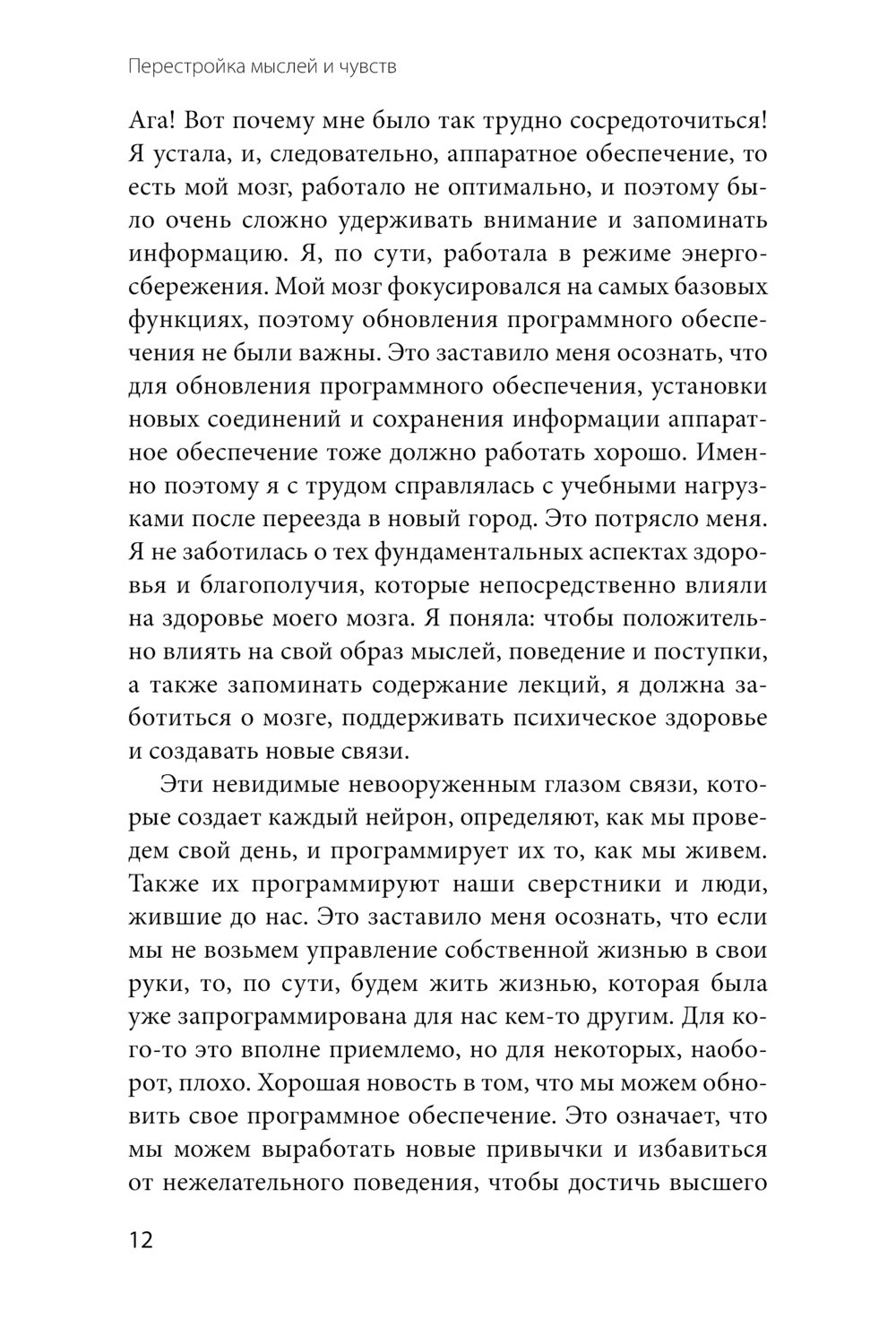 Перестройка мыслей и чувств

Ага! Вот почему мне было так трудно сосредоточиться! Я устала, и, следовательно, аппаратное обеспечение, то есть мой мозг, работало не оптимально, и поэтому было очень сложно удерживать внимание и запоминать информацию. Я, по сути, работала в режиме энергосбережения. Мой мозг фокусировался на самых базовых функциях, поэтому обновления программного обеспечения не были важны. Это заставило меня осознать, что для обновления программного обеспечения, установки новых соединений и сохранения информации аппаратное обеспечение тоже должно работать хорошо. Именно поэтому я с трудом справлялась с учебными нагрузками после переезда в новый город. Это потрясло меня. Я не заботилась о тех фундаментальных аспектах здоровья и благополучия, которые непосредственно влияли на здоровье моего мозга. Я поняла: чтобы положительно влиять на свой образ мыслей, поведение и поступки, а также запоминать содержание лекций, я должна заботиться о мозге, поддерживать психическое здоровье и создавать новые связи.

Эти невидимые невооруженным глазом связи, которые создает каждый нейрон, определяют, как мы проведем свой день, и программирует их то, как мы живем. Также их программируют наши сверстники и люди, жившие до нас. Это заставило меня осознать, что если мы не возьмем управление собственной жизнью в свои руки, то, по сути, будем жить жизнью, которая была уже запрограммирована для нас кем-то другим. Для кого-то это вполне приемлемо, но для некоторых, наоборот, плохо. Хорошая новость в том, что мы можем обновить свое программное обеспечение. Это означает, что мы можем выработать новые привычки и избавиться от нежелательного поведения, чтобы достичь высшего

12